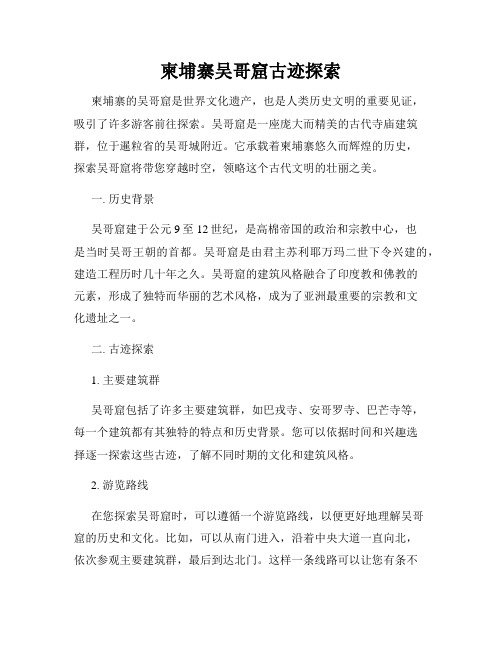 柬埔寨吴哥窟古迹探索

柬埔寨的吴哥窟是世界文化遗产，也是人类历史文明的重要见证，吸引了许多游客前往探索。吴哥窟是一座庞大而精美的古代寺庙建筑群，位于暹粒省的吴哥城附近。它承载着柬埔寨悠久而辉煌的历史，探索吴哥窟将带您穿越时空，领略这个古代文明的壮丽之美。

一. 历史背景

吴哥窟建于公元 9 至 12 世纪，是高棉帝国的政治和宗教中心，也是当时吴哥王朝的首都。吴哥窟是由君主苏利耶万玛二世下令兴建的，建造工程历时几十年之久。吴哥窟的建筑风格融合了印度教和佛教的元素，形成了独特而华丽的艺术风格，成为了亚洲最重要的宗教和文化遗址之一。

二. 古迹探索

1. 主要建筑群

吴哥窟包括了许多主要建筑群，如巴戎寺、安哥罗寺、巴芒寺等，每一个建筑都有其独特的特点和历史背景。您可以依据时间和兴趣选择逐一探索这些古迹，了解不同时期的文化和建筑风格。

2. 游览路线

在您探索吴哥窟时，可以遵循一个游览路线，以便更好地理解吴哥窟的历史和文化。比如，可以从南门进入，沿着中央大道一直向北，依次参观主要建筑群，最后到达北门。这样一条线路可以让您有条不